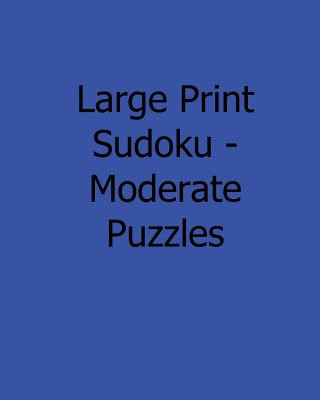 Large Print Sudoku - Moderate Puzzles